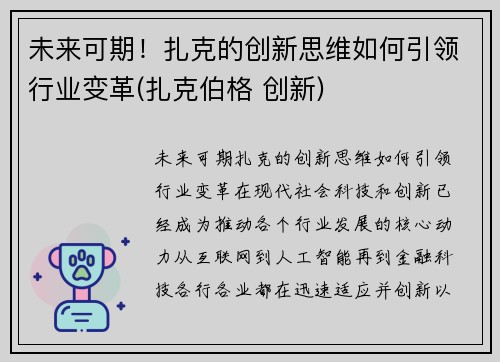 未来可期！扎克的创新思维如何引领行业变革(扎克伯格 创新)

未来可期扎克的创新思维如何引领行业变革在现代社会科技和创新已经成为推动各个行业发展的核心动力从互联网到人工智能再到金融科技各行各业都在迅速适应并创新以